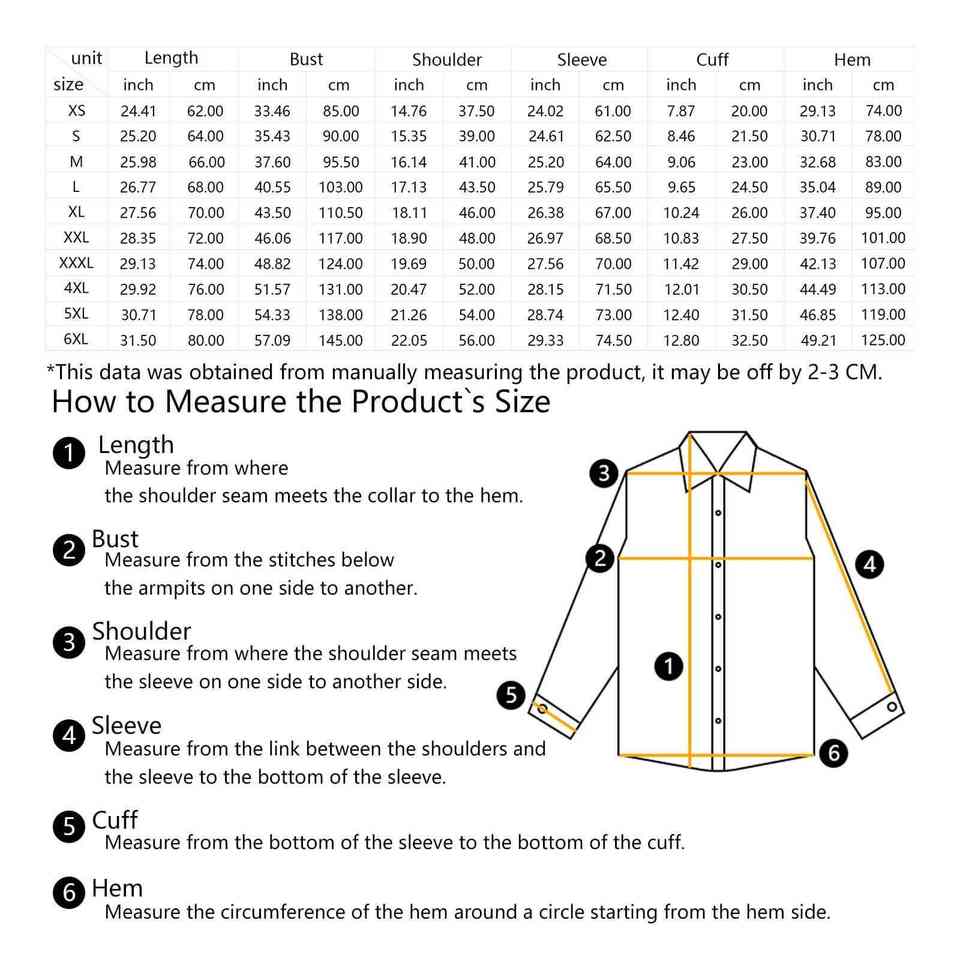 | unit | Length | | Bust | | Shoulder | | Sleeve | | Cuff | | Hem | |
|---|---|---|---|---|---|---|---|---|---|---|---|---|
| size | inch | cm | inch | cm | inch | cm | inch | cm | inch | cm | inch | cm |
| XS | 24.41 | 62.00 | 33.46 | 85.00 | 14.76 | 37.50 | 24.02 | 61.00 | 7.87 | 20.00 | 29.13 | 74.00 |
| S | 25.20 | 64.00 | 35.43 | 90.00 | 15.35 | 39.00 | 24.61 | 62.50 | 8.46 | 21.50 | 30.71 | 78.00 |
| M | 25.98 | 66.00 | 37.60 | 95.50 | 16.14 | 41.00 | 25.20 | 64.00 | 9.06 | 23.00 | 32.68 | 83.00 |
| L | 26.77 | 68.00 | 40.55 | 103.00 | 17.13 | 43.50 | 25.79 | 65.50 | 9.65 | 24.50 | 35.04 | 89.00 |
| XL | 27.56 | 70.00 | 43.50 | 110.50 | 18.11 | 46.00 | 26.38 | 67.00 | 10.24 | 26.00 | 37.40 | 95.00 |
| XXL | 28.35 | 72.00 | 46.06 | 117.00 | 18.90 | 48.00 | 26.97 | 68.50 | 10.83 | 27.50 | 39.76 | 101.00 |
| XXXL | 29.13 | 74.00 | 48.82 | 124.00 | 19.69 | 50.00 | 27.56 | 70.00 | 11.42 | 29.00 | 42.13 | 107.00 |
| 4XL | 29.92 | 76.00 | 51.57 | 131.00 | 20.47 | 52.00 | 28.15 | 71.50 | 12.01 | 30.50 | 44.49 | 113.00 |
| 5XL | 30.71 | 78.00 | 54.33 | 138.00 | 21.26 | 54.00 | 28.74 | 73.00 | 12.40 | 31.50 | 46.85 | 119.00 |
| 6XL | 31.50 | 80.00 | 57.09 | 145.00 | 22.05 | 56.00 | 29.33 | 74.50 | 12.80 | 32.50 | 49.21 | 125.00 |

*This data was obtained from manually measuring the product, it may be off by 2-3 CM.

How to Measure the Product`s Size

1 Length
Measure from where the shoulder seam meets the collar to the hem.

2 Bust
Measure from the stitches below the armpits on one side to another.

3 Shoulder
Measure from where the shoulder seam meets the sleeve on one side to another side.

4 Sleeve
Measure from the link between the shoulders and the sleeve to the bottom of the sleeve.

5 Cuff
Measure from the bottom of the sleeve to the bottom of the cuff.

6 Hem
Measure the circumference of the hem around a circle starting from the hem side.

3 2 4 1 5 6